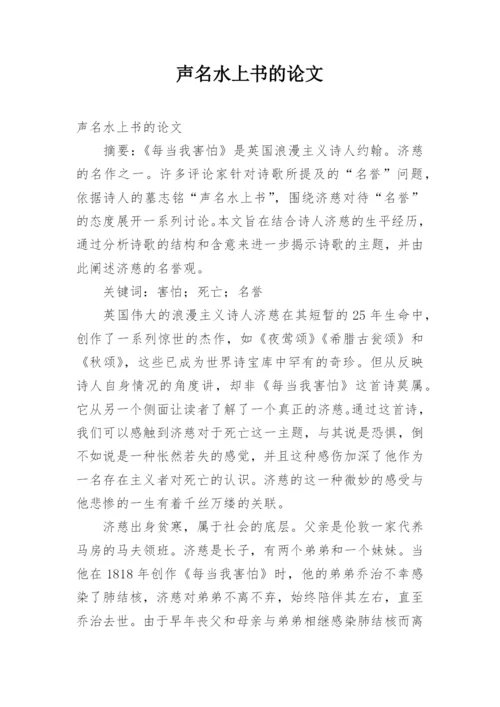 声名水上书的论文

声名水上书的论文

摘要:《每当我害怕》是英国浪漫主义诗人约翰。济慈的名作之一。许多评论家针对诗歌所提及的“名誉”问题,依据诗人的墓志铭“声名水上书”,围绕济慈对待“名誉”的态度展开一系列讨论。本文旨在结合诗人济慈的生平经历,通过分析诗歌的结构和含意来进一步揭示诗歌的主题,并由此阐述济慈的名誉观。

关键词:害怕;死亡;名誉

英国伟大的浪漫主义诗人济慈在其短暂的25年生命中,创作了一系列惊世的杰作,如《夜莺颂》《希腊古瓮颂》和《秋颂》,这些已成为世界诗宝库中罕有的奇珍。但从反映诗人自身情况的角度讲,却非《每当我害怕》这首诗莫属。它从另一个侧面让读者了解了一个真正的济慈。通过这首诗,我们可以感触到济慈对于死亡这一主题,与其说是恐惧,倒不如说是一种怅然若失的感觉,并且这种感伤加深了他作为一名存在主义者对死亡的认识。济慈的这一种微妙的感受与他悲惨的一生有着千丝万缕的关联。

济慈出身贫寒,属于社会的底层。父亲是伦敦一家代养马房的马夫领班。济慈是长子,有两个弟弟和一个妹妹。当他在1818年创作《每当我害怕》时,他的弟弟乔治不幸感染了肺结核,济慈对弟弟不离不弃,始终陪伴其左右,直至乔治去世。由于早年丧父和母亲与弟弟相继感染肺结核而离